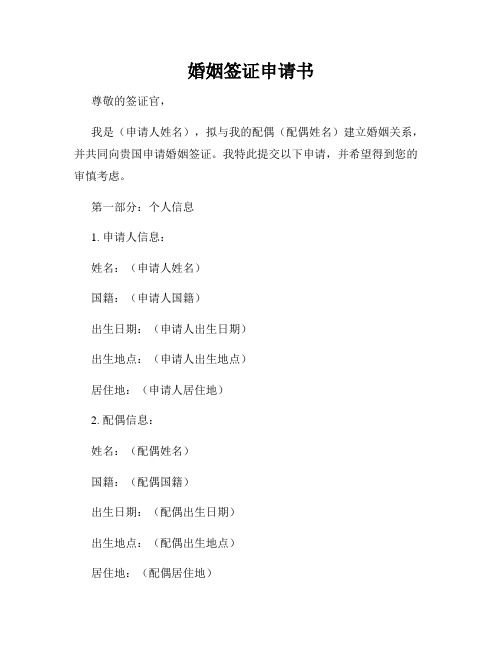 婚姻签证申请书

尊敬的签证官，

我是（申请人姓名），拟与我的配偶（配偶姓名）建立婚姻关系，并共同向贵国申请婚姻签证。我特此提交以下申请，并希望得到您的审慎考虑。

第一部分：个人信息

1. 申请人信息：

姓名：（申请人姓名）

国籍：（申请人国籍）

出生日期：（申请人出生日期）

出生地点：（申请人出生地点）

居住地：（申请人居住地）

2. 配偶信息：

姓名：（配偶姓名）

国籍：（配偶国籍）

出生日期：（配偶出生日期）

出生地点：（配偶出生地点）

居住地：（配偶居住地）